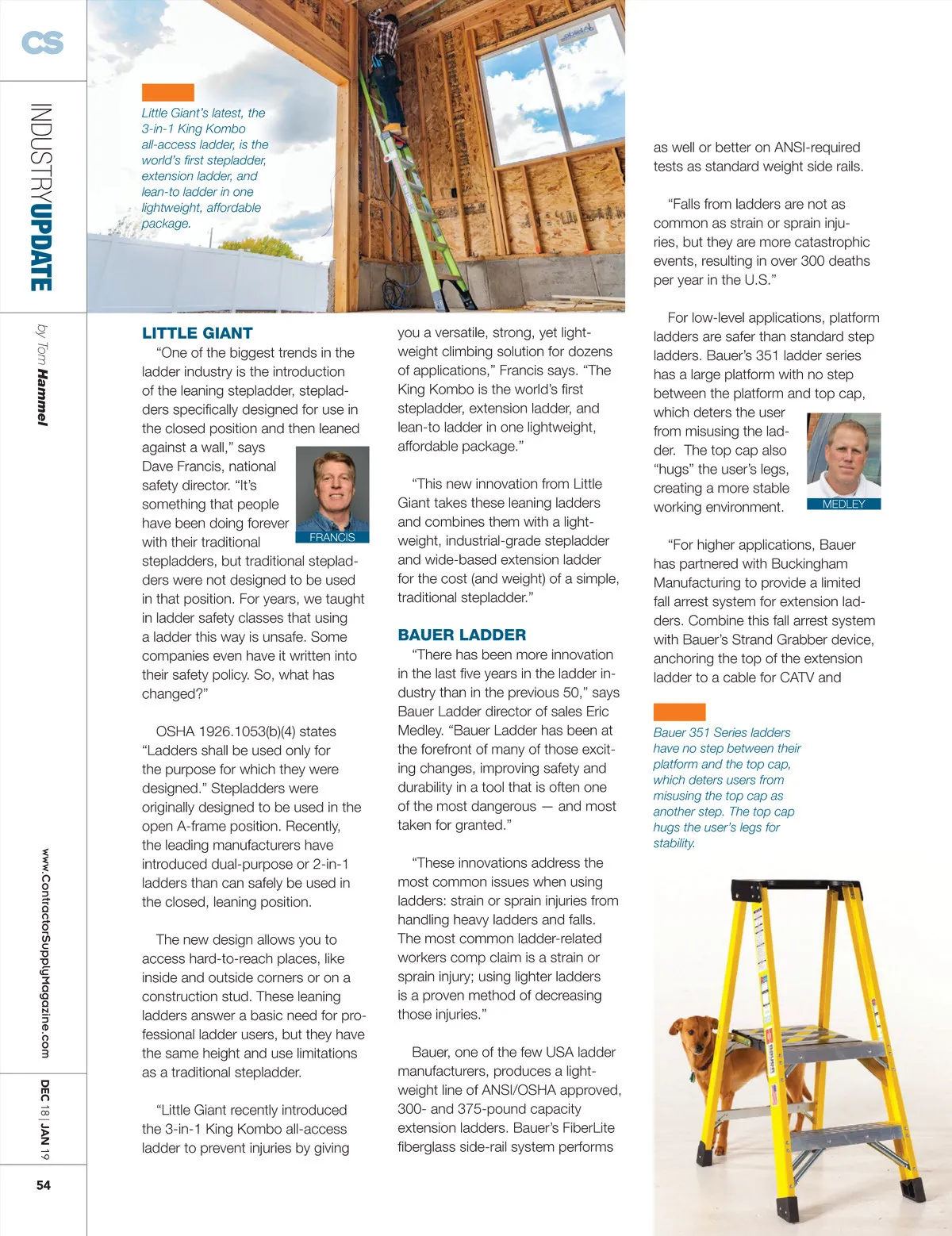 CS

INDUSTRYUPDATE

by Tom Hammel

www.ContractorSupplyMagazine.com

DEC 18 | JAN 19

54

Little Giant's latest, the 3-in-1 King Kombo all-access ladder, is the world's first stepladder, extension ladder, and lean-to ladder in one lightweight, affordable package.

LITTLE GIANT

"One of the biggest trends in the ladder industry is the introduction of the leaning stepladder, stepladders specifically designed for use in the closed position and then leaned against a wall," says Dave Francis, national safety director. "It's something that people have been doing forever with their traditional stepladders, but traditional stepladders were not designed to be used in that position. For years, we taught in ladder safety classes that using a ladder this way is unsafe. Some companies even have it written into their safety policy. So, what has changed?"

FRANCIS

OSHA 1926.1053(b)(4) states "Ladders shall be used only for the purpose for which they were designed." Stepladders were originally designed to be used in the open A-frame position. Recently, the leading manufacturers have introduced dual-purpose or 2-in-1 ladders than can safely be used in the closed, leaning position.

The new design allows you to access hard-to-reach places, like inside and outside corners or on a construction stud. These leaning ladders answer a basic need for professional ladder users, but they have the same height and use limitations as a traditional stepladder.

"Little Giant recently introduced the 3-in-1 King Kombo all-access ladder to prevent injuries by giving you a versatile, strong, yet lightweight climbing solution for dozens of applications," Francis says. "The King Kombo is the world's first stepladder, extension ladder, and lean-to ladder in one lightweight, affordable package."

"This new innovation from Little Giant takes these leaning ladders and combines them with a lightweight, industrial-grade stepladder and wide-based extension ladder for the cost (and weight) of a simple, traditional stepladder."

BAUER LADDER

"There has been more innovation in the last five years in the ladder industry than in the previous 50," says Bauer Ladder director of sales Eric Medley. "Bauer Ladder has been at the forefront of many of those exciting changes, improving safety and durability in a tool that is often one of the most dangerous — and most taken for granted."

"These innovations address the most common issues when using ladders: strain or sprain injuries from handling heavy ladders and falls. The most common ladder-related workers comp claim is a strain or sprain injury; using lighter ladders is a proven method of decreasing those injuries."

Bauer, one of the few USA ladder manufacturers, produces a lightweight line of ANSI/OSHA approved, 300- and 375-pound capacity extension ladders. Bauer's FiberLite fiberglass side-rail system performs as well or better on ANSI-required tests as standard weight side rails.

"Falls from ladders are not as common as strain or sprain injuries, but they are more catastrophic events, resulting in over 300 deaths per year in the U.S."

For low-level applications, platform ladders are safer than standard step ladders. Bauer's 351 ladder series has a large platform with no step between the platform and top cap, which deters the user from misusing the ladder. The top cap also "hugs" the user's legs, creating a more stable working environment.

MEDLEY

"For higher applications, Bauer has partnered with Buckingham Manufacturing to provide a limited fall arrest system for extension ladders. Combine this fall arrest system with Bauer's Strand Grabber device, anchoring the top of the extension ladder to a cable for CATV and

Bauer 351 Series ladders have no step between their platform and the top cap, which deters users from misusing the top cap as another step. The top cap hugs the user's legs for stability.